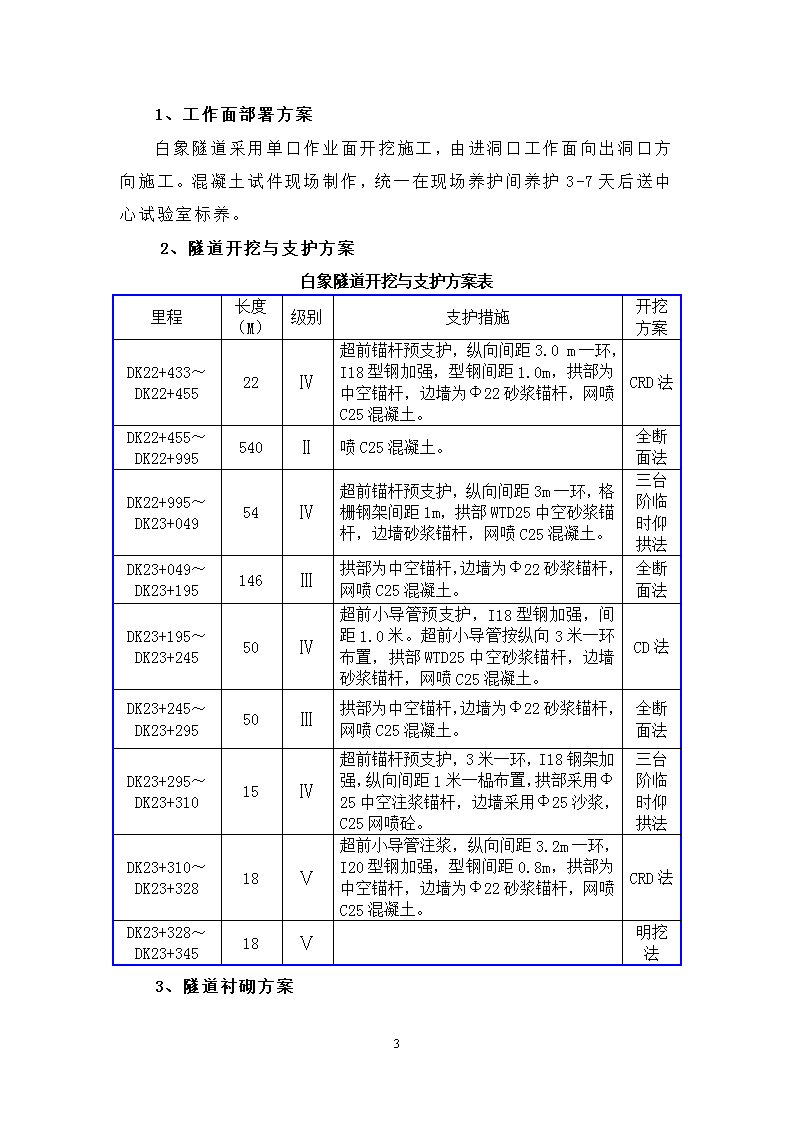 1、工作面部署方案

白象隧道采用单口作业面开挖施工，由进洞口工作面向出洞口方向施工。混凝土试件现场制作，统一在现场养护间养护 3-7 天后送中心试验室标养。

2、隧道开挖与支护方案

白象隧道开挖与支护方案表

| 里程 | 长度(M) | 级别 | 支护措施 | 开挖方案 |
|---|---|---|---|---|
| DK22+433～DK22+455 | 22 | Ⅳ | 超前锚杆预支护，纵向间距 3.0 m一环，I18 型钢加强，型钢间距 1.0m，拱部为中空锚杆，边墙为Φ22 砂浆锚杆，网喷 C25 混凝土。 | CRD 法 |
| DK22+455～DK22+995 | 540 | Ⅱ | 喷 C25 混凝土。 | 全断面法 |
| DK22+995～DK23+049 | 54 | Ⅳ | 超前锚杆预支护，纵向间距 3m一环，格栅钢架间距 1m，拱部 WTD25 中空砂浆锚杆，边墙砂浆锚杆，网喷 C25 混凝土。 | 三台阶临时仰拱法 |
| DK23+049～DK23+195 | 146 | Ⅲ | 拱部为中空锚杆,边墙为Φ22 砂浆锚杆，网喷 C25 混凝土。 | 全断面法 |
| DK23+195～DK23+245 | 50 | Ⅳ | 超前小导管预支护，I18 型钢加强，间距 1.0 米。超前小导管按纵向 3 米一环布置，拱部 WTD25 中空砂浆锚杆，边墙砂浆锚杆，网喷 C25 混凝土。 | CD 法 |
| DK23+245～DK23+295 | 50 | Ⅲ | 拱部为中空锚杆,边墙为Φ22 砂浆锚杆，网喷 C25 混凝土。 | 全断面法 |
| DK23+295～DK23+310 | 15 | Ⅳ | 超前锚杆预支护，3 米一环，I18 钢架加强,纵向间距 1 米一榀布置,拱部采用Φ25 中空注浆锚杆，边墙采用Φ25 沙浆，C25 网喷砼。 | 三台阶临时仰拱法 |
| DK23+310～DK23+328 | 18 | Ⅴ | 超前小导管注浆，纵向间距 3.2m一环，I20 型钢加强，型钢间距 0.8m，拱部为中空锚杆，边墙为Φ22 砂浆锚杆，网喷 C25 混凝土。 | CRD 法 |
| DK23+328～DK23+345 | 18 | Ⅴ | | 明挖法 |

3、隧道衬砌方案

3